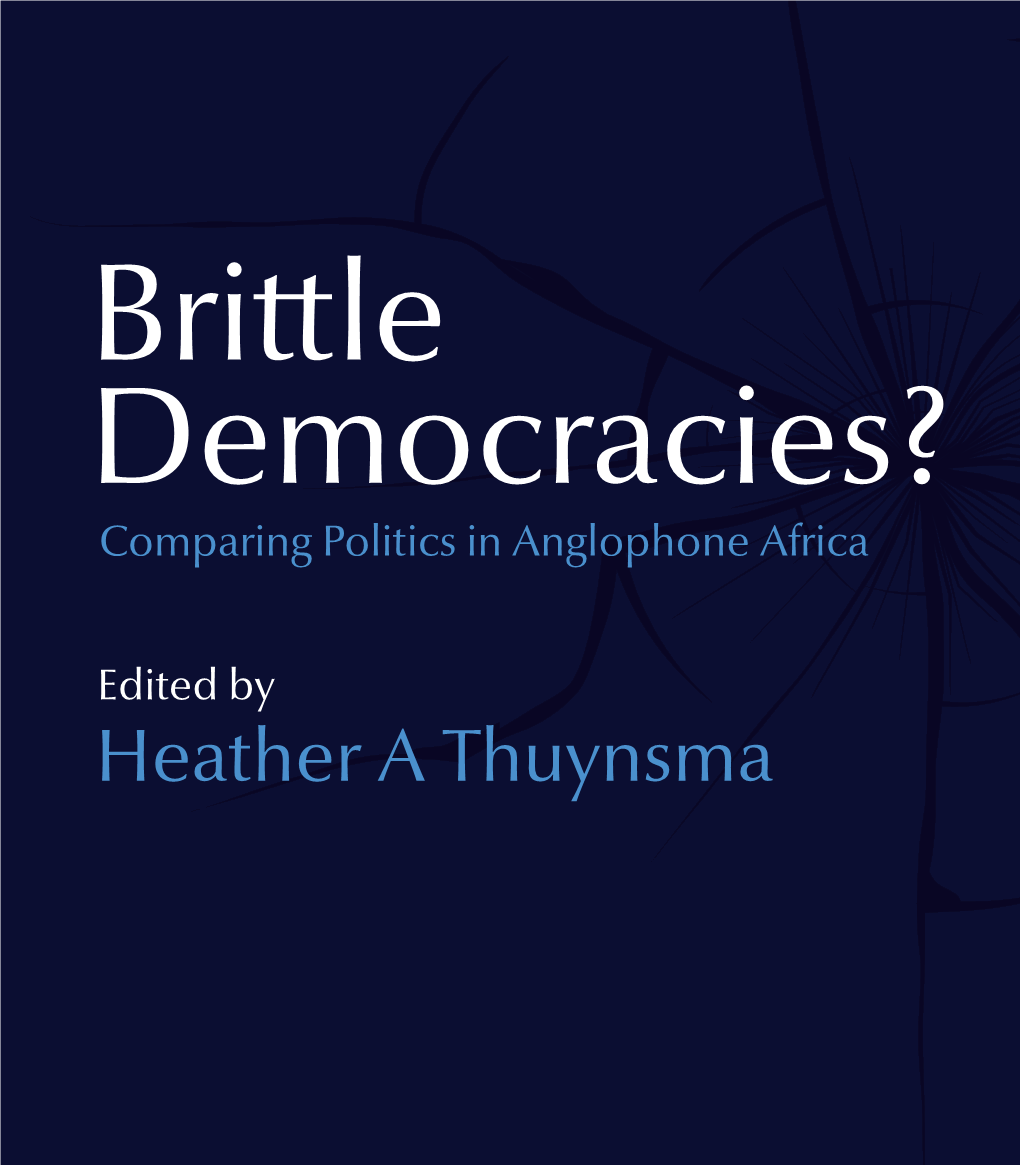 Brittle Democracies?

Comparing Politics in Anglophone Africa

Edited by

Heather A Thuynsma